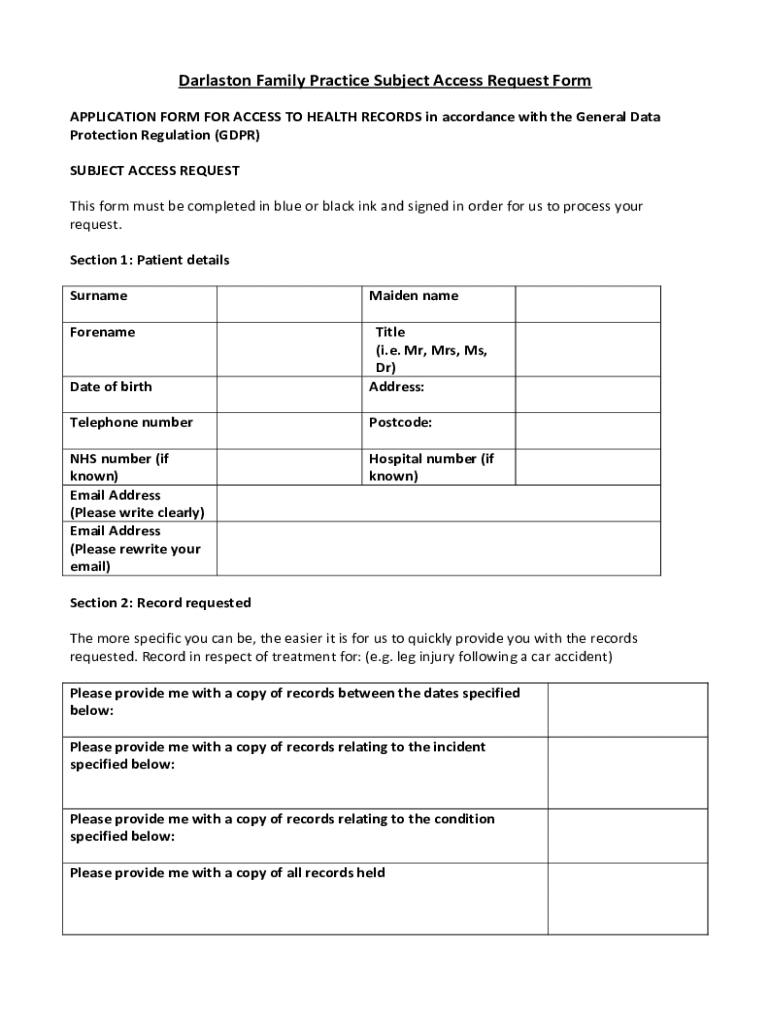 Darlaston Family Practice Subject Access Request Form

APPLICATION FORM FOR ACCESS TO HEALTH RECORDS in accordance with the General Data Protection Regulation (GDPR)

SUBJECT ACCESS REQUEST

This form must be completed in blue or black ink and signed in order for us to process your request.

Section 1: Patient details

| Surname | | Maiden name | |
|---|---|---|---|
| Forename | | Title (i.e. Mr, Mrs, Ms, Dr) | |
| Date of birth | | Address: | |
| Telephone number | | Postcode: | |
| NHS number (if known) | | Hospital number (if known) | |
| Email Address (Please write clearly) | | | |
| Email Address (Please rewrite your email) | | | |

Section 2: Record requested

The more specific you can be, the easier it is for us to quickly provide you with the records requested. Record in respect of treatment for: (e.g. leg injury following a car accident)

| Please provide me with a copy of records between the dates specified below: | |
|---|---|
| Please provide me with a copy of records relating to the incident specified below: | |
| Please provide me with a copy of records relating to the condition specified below: | |
| Please provide me with a copy of all records held | |